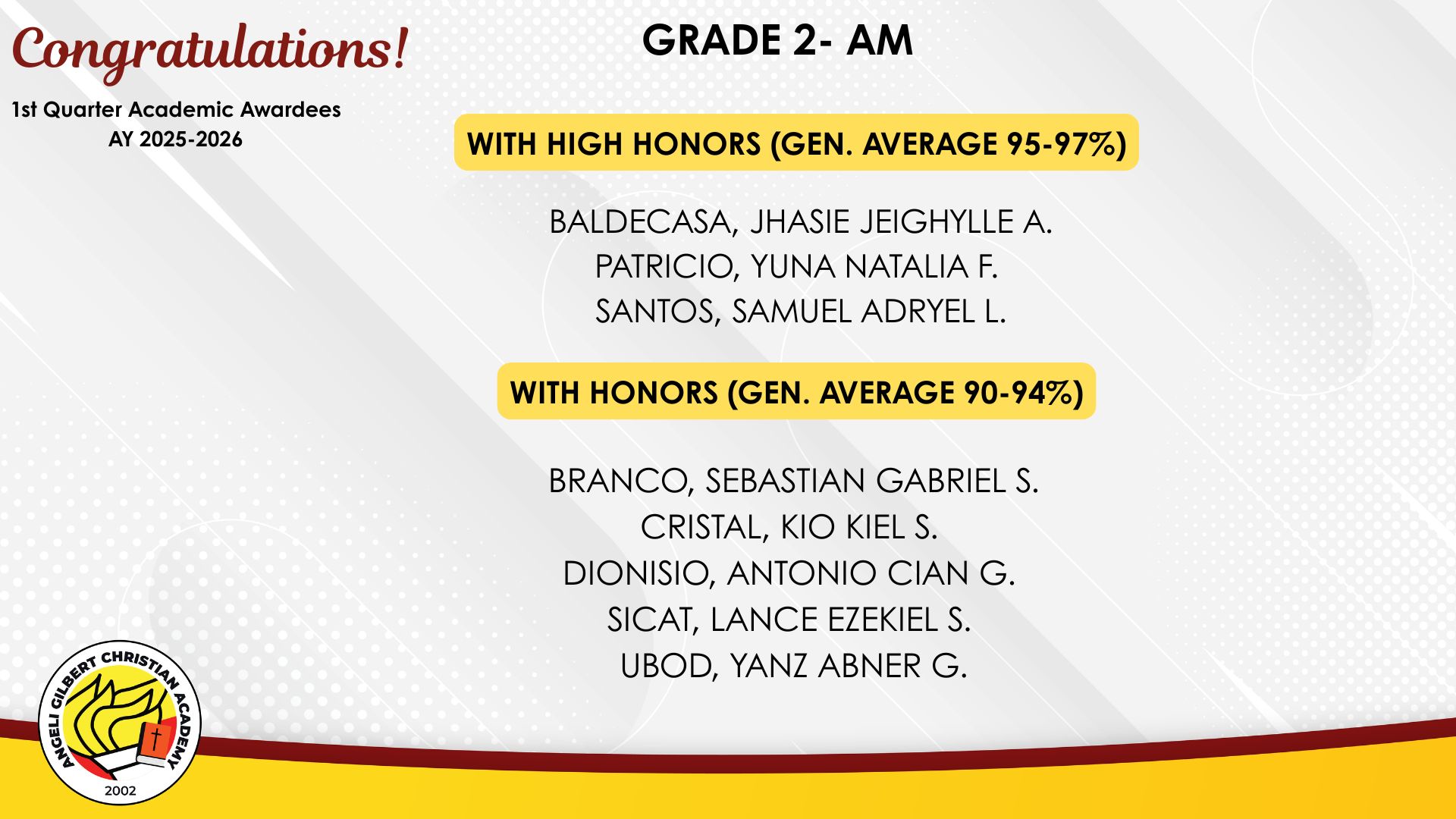 Congratulations!

1st Quarter Academic Awardees
AY 2025-2026

GRADE 2- AM

WITH HIGH HONORS (GEN. AVERAGE 95-97%)

BALDECASA, JHASIE JEIGHYLLE A.
PATRICIO, YUNA NATALIA F.
SANTOS, SAMUEL ADRYEL L.

WITH HONORS (GEN. AVERAGE 90-94%)

BRANCO, SEBASTIAN GABRIEL S.
CRISTAL, KIO KIEL S.
DIONISIO, ANTONIO CIAN G.
SICAT, LANCE EZEKIEL S.
UBOD, YANZ ABNER G.

ANGELI GILBERT CHRISTIAN ACADEMY
2002